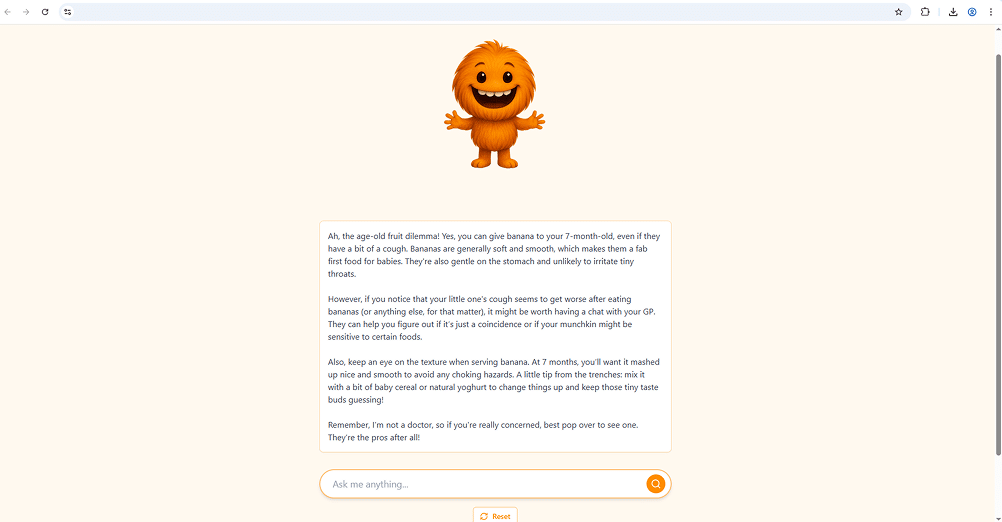 Ah, the age-old fruit dilemma! Yes, you can give banana to your 7-month-old, even if they have a bit of a cough. Bananas are generally soft and smooth, which makes them a fab first food for babies. They're also gentle on the stomach and unlikely to irritate tiny throats.

However, if you notice that your little one's cough seems to get worse after eating bananas (or anything else, for that matter), it might be worth having a chat with your GP. They can help you figure out if it's just a coincidence or if your munchkin might be sensitive to certain foods.

Also, keep an eye on the texture when serving banana. At 7 months, you'll want it mashed up nice and smooth to avoid any choking hazards. A little tip from the trenches: mix it with a bit of baby cereal or natural yoghurt to change things up and keep those tiny taste buds guessing!

Remember, I'm not a doctor, so if you're really concerned, best pop over to see one. They're the pros after all!

Ask me anything...

Reset